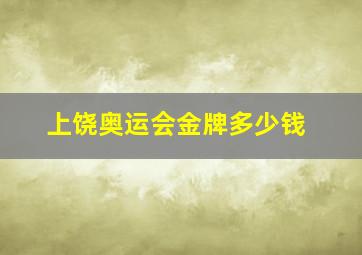 上饶奥运会金牌多少钱